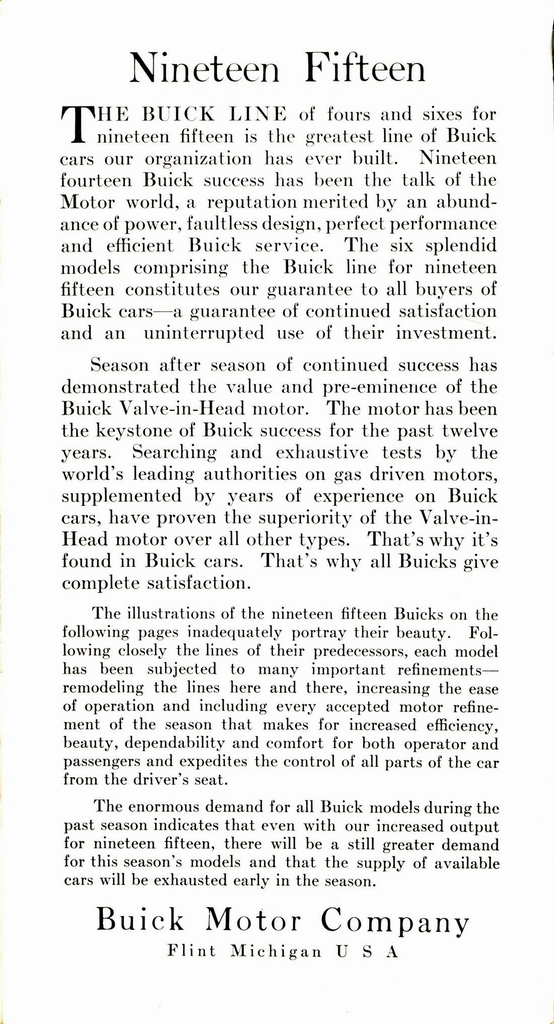 Nineteen Fifteen

THE BUICK LINE of fours and sixes for nineteen fifteen is the greatest line of Buick cars our organization has ever built. Nineteen fourteen Buick success has been the talk of the Motor world, a reputation merited by an abundance of power, faultless design, perfect performance and efficient Buick service. The six splendid models comprising the Buick line for nineteen fifteen constitutes our guarantee to all buyers of Buick cars—a guarantee of continued satisfaction and an uninterrupted use of their investment.

Season after season of continued success has demonstrated the value and pre-eminence of the Buick Valve-in-Head motor. The motor has been the keystone of Buick success for the past twelve years. Searching and exhaustive tests by the world's leading authorities on gas driven motors, supplemented by years of experience on Buick cars, have proven the superiority of the Valve-in-Head motor over all other types. That's why it's found in Buick cars. That's why all Buicks give complete satisfaction.

The illustrations of the nineteen fifteen Buicks on the following pages inadequately portray their beauty. Following closely the lines of their predecessors, each model has been subjected to many important refinements—remodeling the lines here and there, increasing the ease of operation and including every accepted motor refinement of the season that makes for increased efficiency, beauty, dependability and comfort for both operator and passengers and expedites the control of all parts of the car from the driver's seat.

The enormous demand for all Buick models during the past season indicates that even with our increased output for nineteen fifteen, there will be a still greater demand for this season's models and that the supply of available cars will be exhausted early in the season.

Buick Motor Company
Flint Michigan U S A